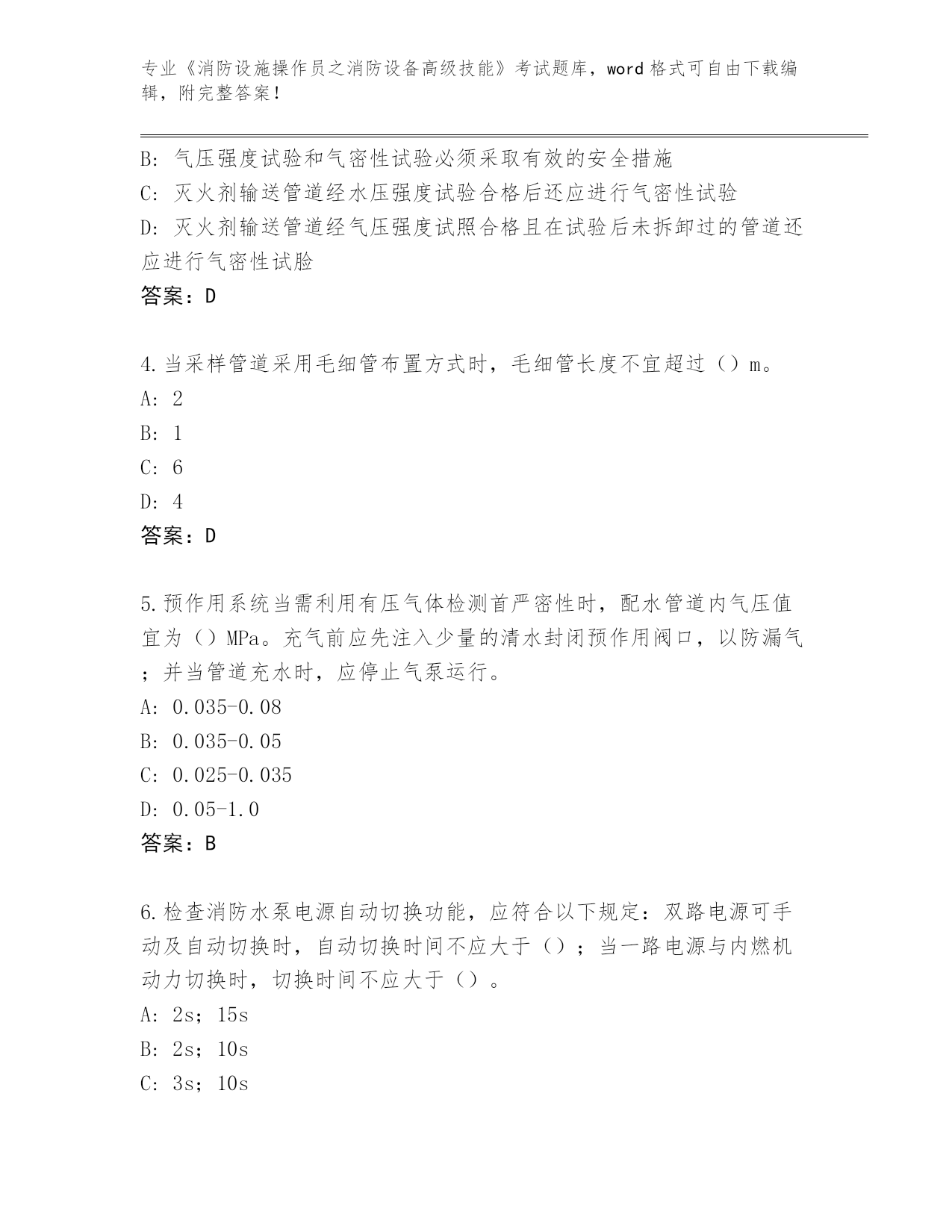 专业《消防设施操作员之消防设备高级技能》考试题库，word 格式可自由下载编辑，附完整答案！

B: 气压强度试验和气密性试验必须采取有效的安全措施
C: 灭火剂输送管道经水压强度试验合格后还应进行气密性试验
D: 灭火剂输送管道经气压强度试照合格且在试验后未拆卸过的管道还应进行气密性试脸
答案：D

4.当采样管道采用毛细管布置方式时，毛细管长度不宜超过（）m。
A: 2
B: 1
C: 6
D: 4
答案：D

5.预作用系统当需利用有压气体检测首严密性时，配水管道内气压值宜为（）MPa。充气前应先注入少量的清水封闭预作用阀口，以防漏气；并当管道充水时，应停止气泵运行。
A: 0.035-0.08
B: 0.035-0.05
C: 0.025-0.035
D: 0.05-1.0
答案：B

6.检查消防水泵电源自动切换功能，应符合以下规定：双路电源可手动及自动切换时，自动切换时间不应大于（）；当一路电源与内燃机动力切换时，切换时间不应大于（）。
A: 2s；15s
B: 2s；10s
C: 3s；10s